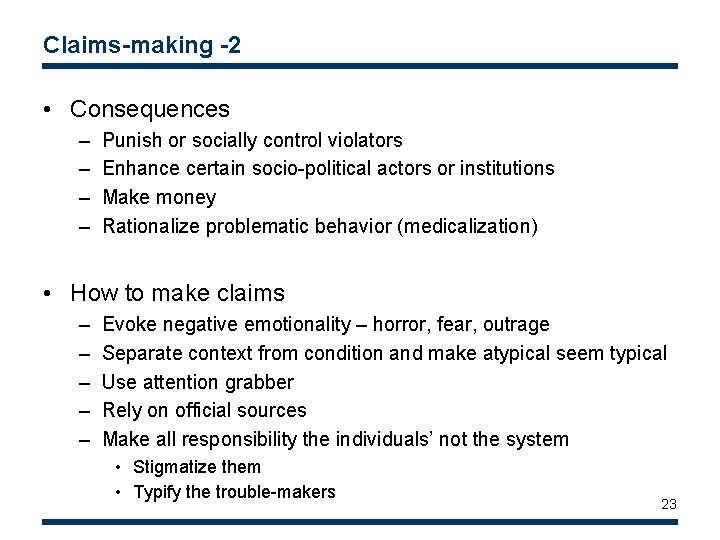 Claims-making -2

• Consequences
– Punish or socially control violators
– Enhance certain socio-political actors or institutions
– Make money
– Rationalize problematic behavior (medicalization)

• How to make claims
– Evoke negative emotionality – horror, fear, outrage
– Separate context from condition and make atypical seem typical
– Use attention grabber
– Rely on official sources
– Make all responsibility the individuals' not the system
• Stigmatize them
• Typify the trouble-makers

23